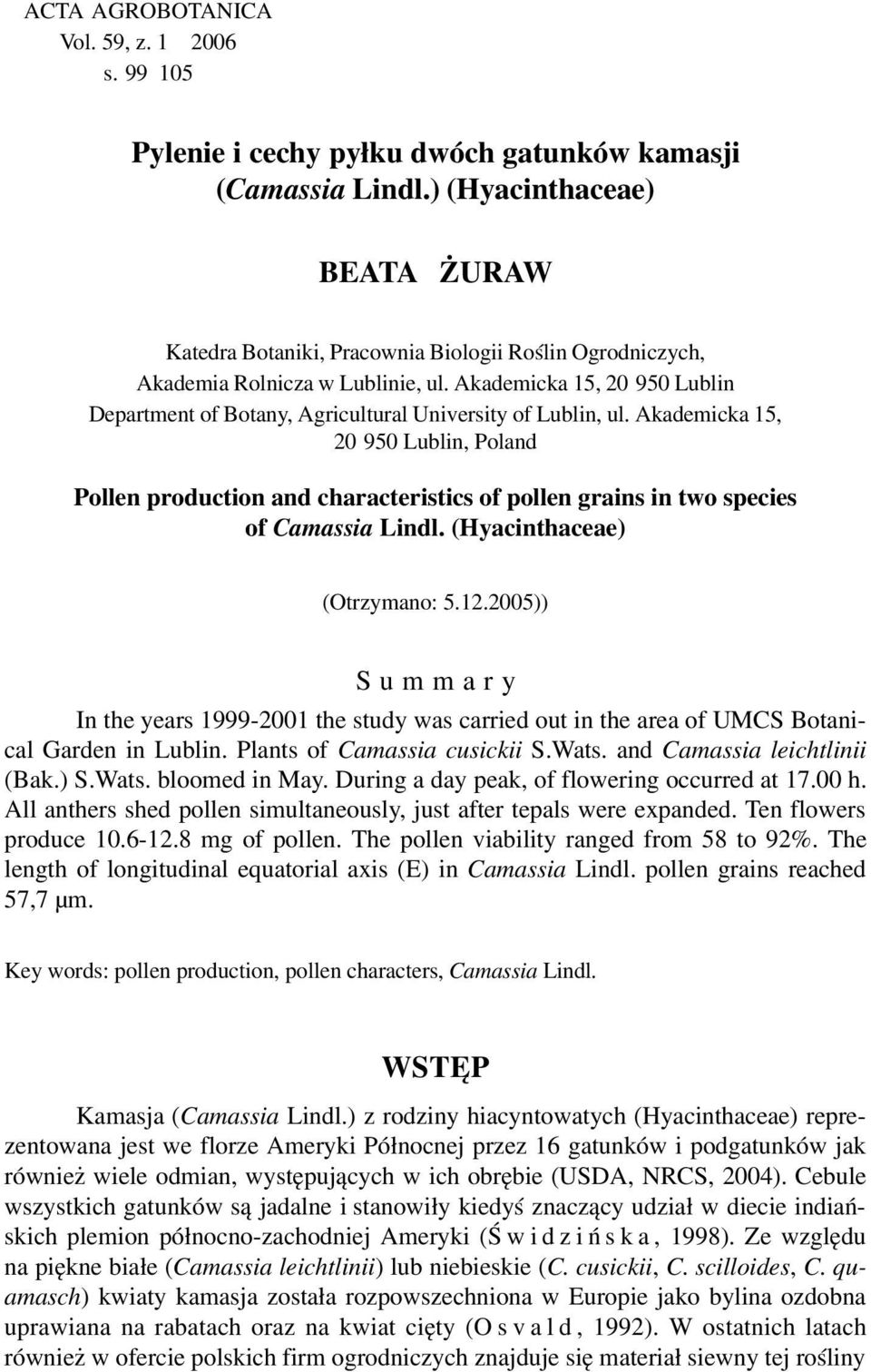 ACTA AGROBOTANICA
Vol. 59, z. 1 2006
s. 99 105

Pylenie i cechy pyłku dwóch gatunków kamasji (Camassia Lindl.) (Hyacinthaceae)

BEATA ŻURAW

Katedra Botaniki, Pracownia Biologii Roślin Ogrodniczych, Akademia Rolnicza w Lublinie, ul. Akademicka 15, 20 950 Lublin
Department of Botany, Agricultural University of Lublin, ul. Akademicka 15, 20 950 Lublin, Poland

Pollen production and characteristics of pollen grains in two species of Camassia Lindl. (Hyacinthaceae)

(Otrzymano: 5.12.2005))

S u m m a r y

In the years 1999-2001 the study was carried out in the area of UMCS Botanical Garden in Lublin. Plants of Camassia cusickii S.Wats. and Camassia leichtlinii (Bak.) S.Wats. bloomed in May. During a day peak, of flowering occurred at 17.00 h. All anthers shed pollen simultaneously, just after tepals were expanded. Ten flowers produce 10.6-12.8 mg of pollen. The pollen viability ranged from 58 to 92%. The length of longitudinal equatorial axis (E) in Camassia Lindl. pollen grains reached 57,7 μm.

Key words: pollen production, pollen characters, Camassia Lindl.

WSTĘP

Kamasja (Camassia Lindl.) z rodziny hiacyntowatych (Hyacinthaceae) reprezentowana jest we florze Ameryki Północnej przez 16 gatunków i podgatunków jak również wiele odmian, występujących w ich obrębie (USDA, NRCS, 2004). Cebule wszystkich gatunków są jadalne i stanowiły kiedyś znaczący udział w diecie indiańskich plemion północno-zachodniej Ameryki (Ś w i d z i ń s k a, 1998). Ze względu na piękne białe (Camassia leichtlinii) lub niebieskie (C. cusickii, C. scilloides, C. quamasch) kwiaty kamasja została rozpowszechniona w Europie jako bylina ozdobna uprawiana na rabatach oraz na kwiat cięty (O s v a l d, 1992). W ostatnich latach również w ofercie polskich firm ogrodniczych znajduje się materiał siewny tej rośliny